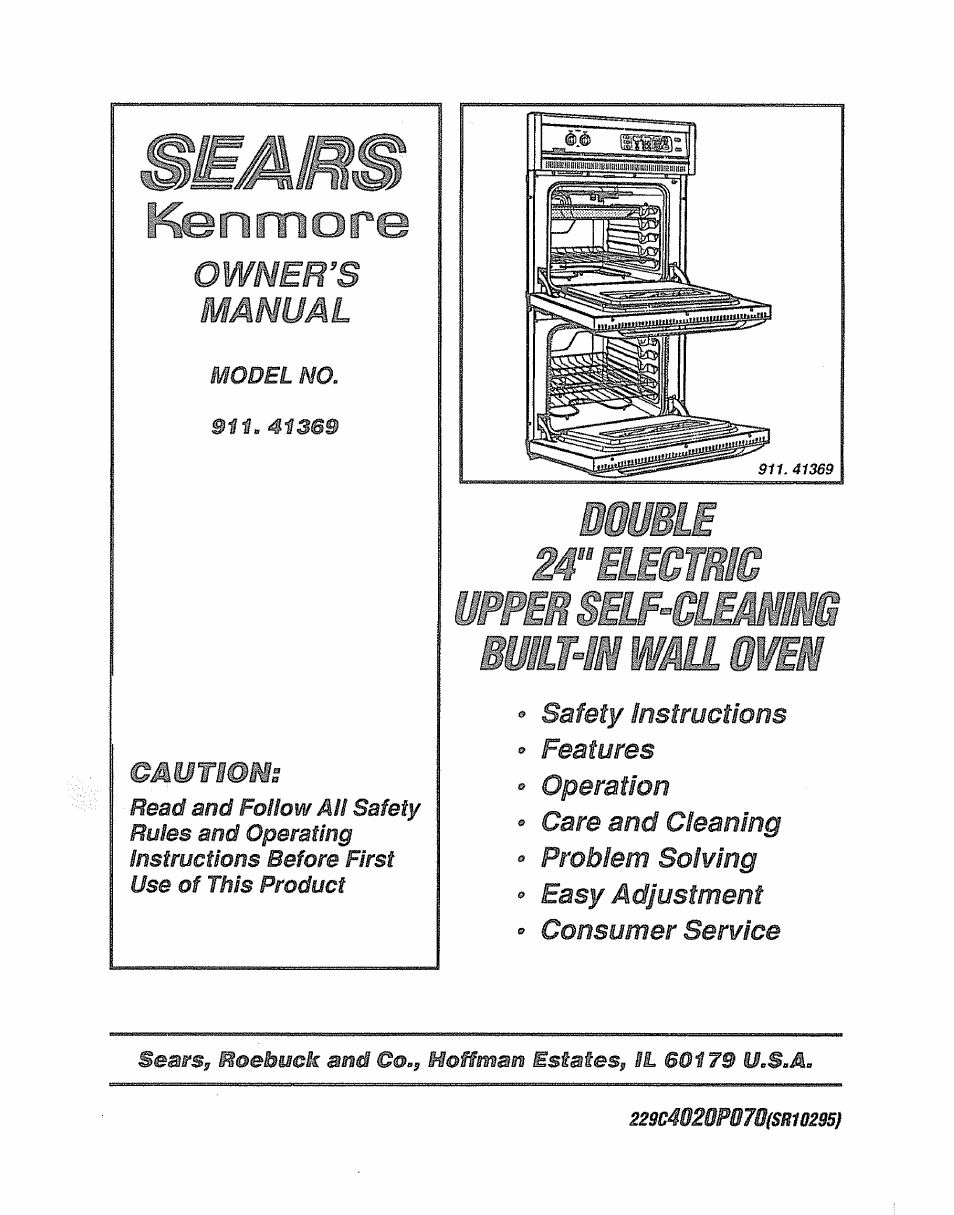 SEARS
Kenmore
OWNER'S MANUAL

MODEL NO.

911. 41369

CAUTION:
Read and Follow All Safety Rules and Operating Instructions Before First Use of This Product

911. 41369

DOUBLE
24" ELECTRIC
UPPER SELF-CLEANING
BUILT-IN WALL OVEN

• Safety Instructions
• Features
• Operation
• Care and Cleaning
• Problem Solving
• Easy Adjustment
• Consumer Service

Sears, Roebuck and Co., Hoffman Estates, IL 60179 U.S.A.

229C4020P070(SR10295)